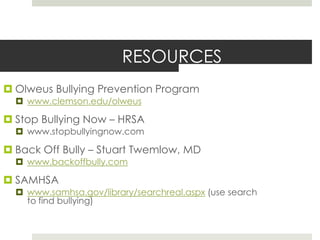 RESOURCES

Olweus Bullying Prevention Program

www.clemson.edu/olweus

Stop Bullying Now – HRSA

www.stopbullyingnow.com

Back Off Bully – Stuart Twemlow, MD

www.backoffbully.com

SAMHSA

www.samhsa.gov/library/searchreal.aspx (use search to find bullying)